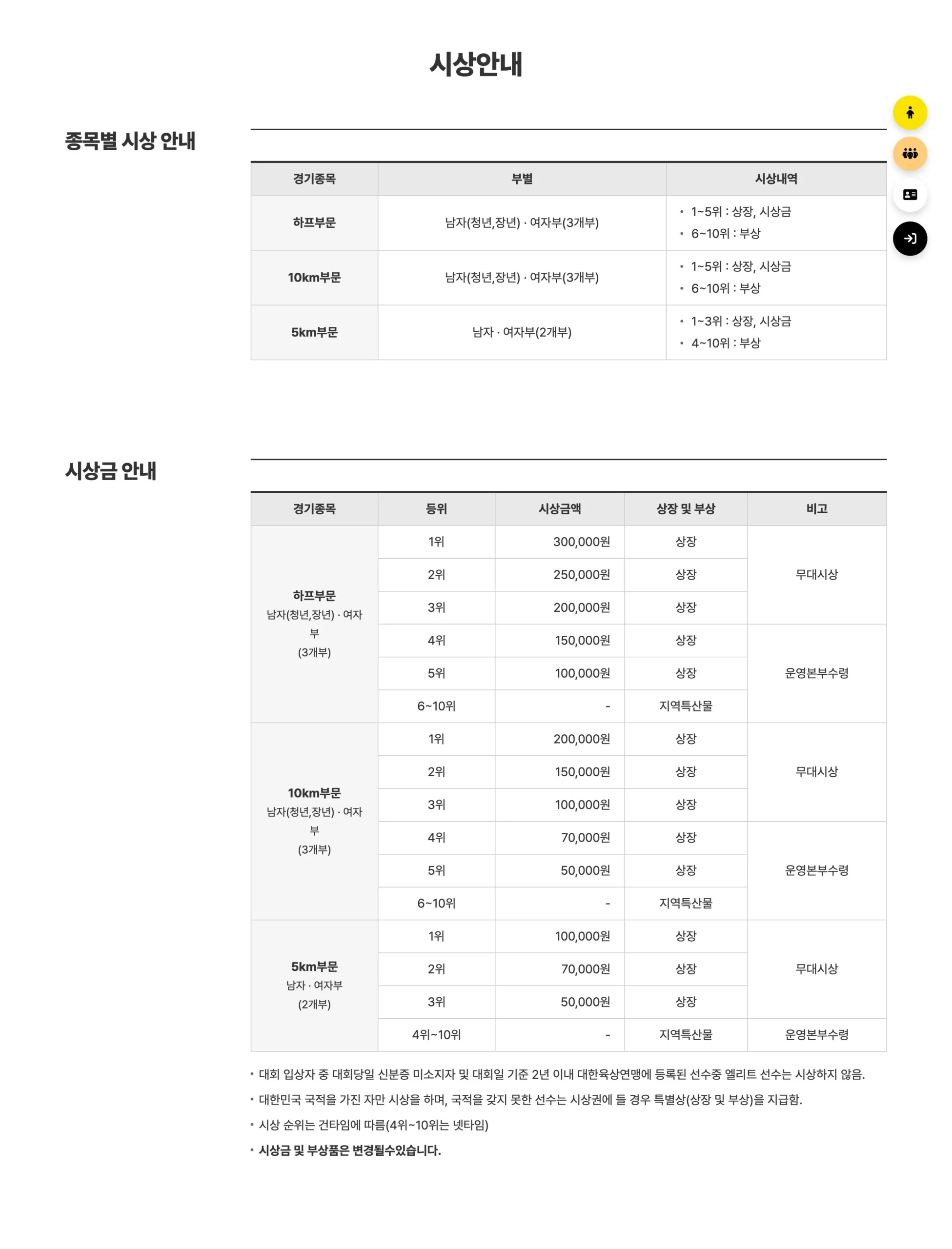 시상안내

종목별 시상 안내

| 경기종목 | 부별 | 시상내역 |
|---|---|---|
| 하프부문 | 남자(청년,장년) · 여자부(3개부) | • 1~5위 : 상장, 시상금 • 6~10위 : 부상 |
| 10km부문 | 남자(청년,장년) · 여자부(3개부) | • 1~5위 : 상장, 시상금 • 6~10위 : 부상 |
| 5km부문 | 남자 · 여자부(2개부) | • 1~3위 : 상장, 시상금 • 4~10위 : 부상 |

시상금 안내

| 경기종목 | 등위 | 시상금액 | 상장 및 부상 | 비고 |
|---|---|---|---|---|
| 하프부문 남자(청년,장년) · 여자부 (3개부) | 1위 | 300,000원 | 상장 | 무대시상 |
| | 2위 | 250,000원 | 상장 | |
| | 3위 | 200,000원 | 상장 | |
| | 4위 | 150,000원 | 상장 | 운영본부수령 |
| | 5위 | 100,000원 | 상장 | |
| | 6~10위 | - | 지역특산물 | |
| 10km부문 남자(청년,장년) · 여자부 (3개부) | 1위 | 200,000원 | 상장 | 무대시상 |
| | 2위 | 150,000원 | 상장 | |
| | 3위 | 100,000원 | 상장 | |
| | 4위 | 70,000원 | 상장 | 운영본부수령 |
| | 5위 | 50,000원 | 상장 | |
| | 6~10위 | - | 지역특산물 | |
| 5km부문 남자 · 여자부 (2개부) | 1위 | 100,000원 | 상장 | 무대시상 |
| | 2위 | 70,000원 | 상장 | |
| | 3위 | 50,000원 | 상장 | |
| | 4위~10위 | - | 지역특산물 | 운영본부수령 |

• 대회 입상자 중 대회당일 신분증 미소지자 및 대회일 기준 2년 이내 대한육상연맹에 등록된 선수중 엘리트 선수는 시상하지 않음.
• 대한민국 국적을 가진 자만 시상을 하며, 국적을 갖지 못한 선수는 시상권에 들 경우 특별상(상장 및 부상)을 지급함.
• 시상 순위는 건타임에 따름(4위~10위는 넷타임)
• 시상금 및 부상품은 변경될수있습니다.